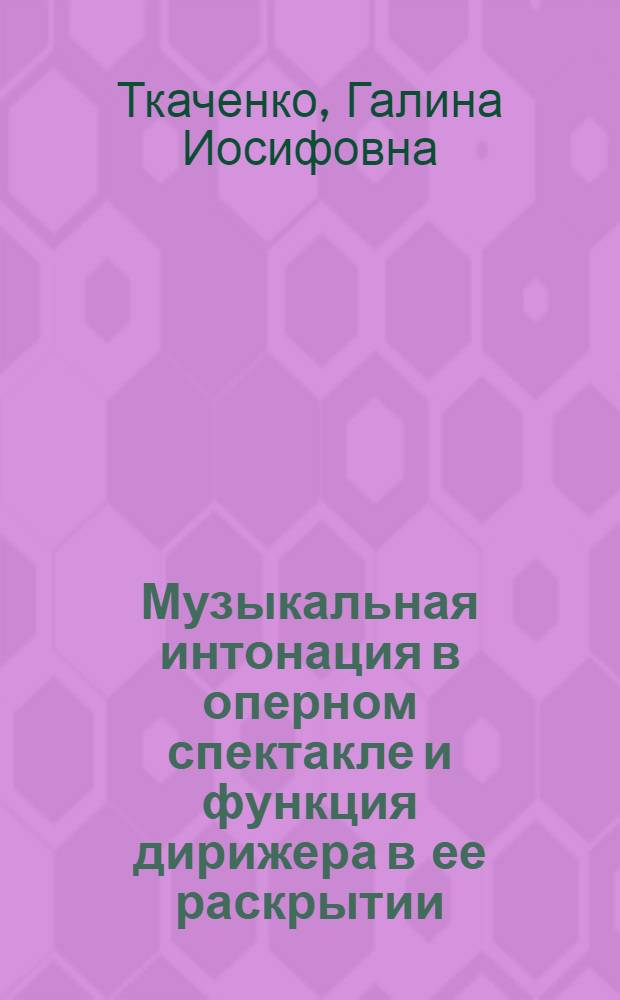 Ткаченко, Галина Иосифовна

Музыкальная интонация в оперном спектакле и функция дирижера в ее раскрытии